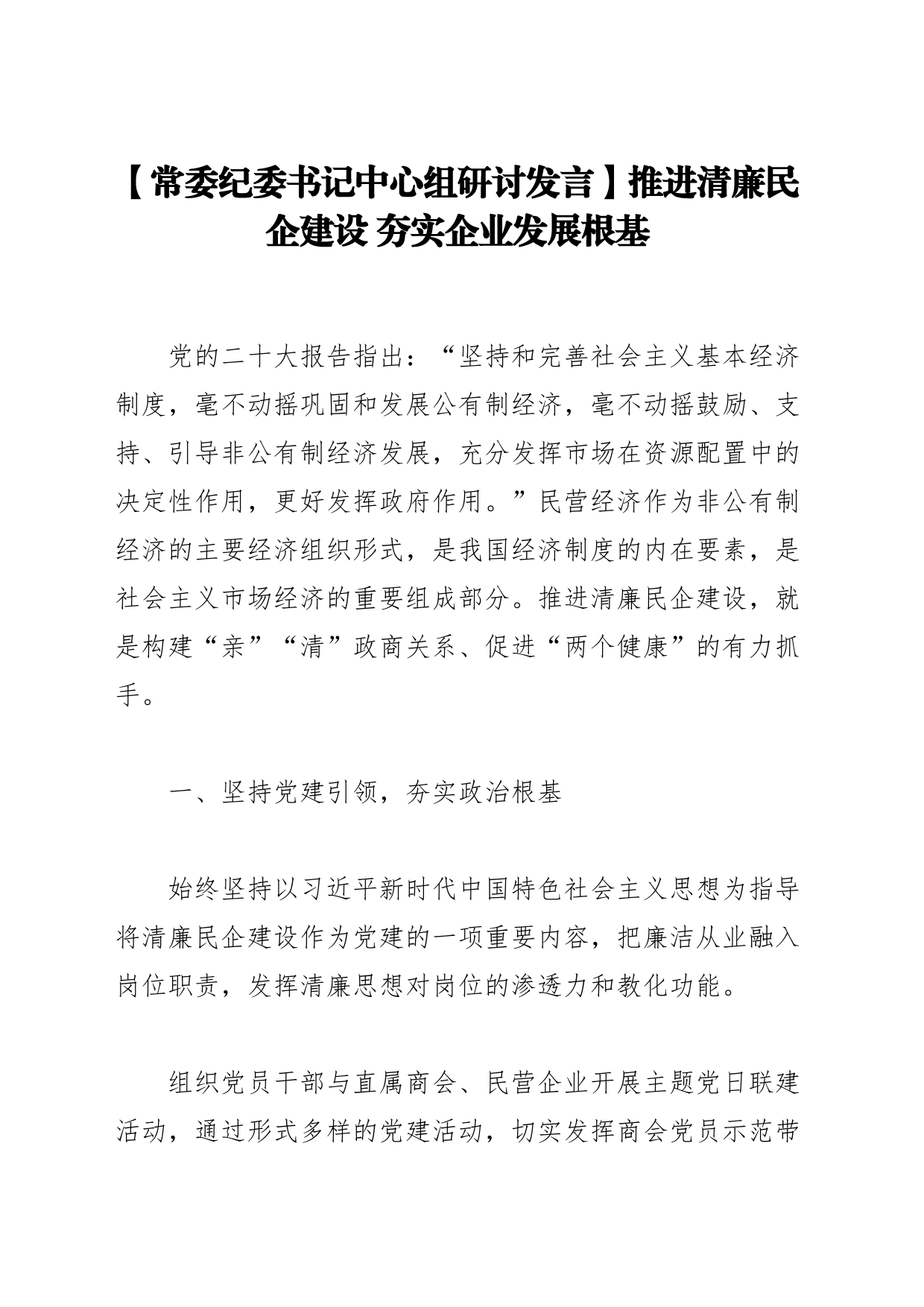 【常委纪委书记中心组研讨发言】推进清廉民企建设 夯实企业发展根基

党的二十大报告指出：“坚持和完善社会主义基本经济制度，毫不动摇巩固和发展公有制经济，毫不动摇鼓励、支持、引导非公有制经济发展，充分发挥市场在资源配置中的决定性作用，更好发挥政府作用。”民营经济作为非公有制经济的主要经济组织形式，是我国经济制度的内在要素，是社会主义市场经济的重要组成部分。推进清廉民企建设，就是构建“亲”“清”政商关系、促进“两个健康”的有力抓手。

一、坚持党建引领，夯实政治根基

始终坚持以习近平新时代中国特色社会主义思想为指导将清廉民企建设作为党建的一项重要内容，把廉洁从业融入岗位职责，发挥清廉思想对岗位的渗透力和教化功能。

组织党员干部与直属商会、民营企业开展主题党日联建活动，通过形式多样的党建活动，切实发挥商会党员示范带